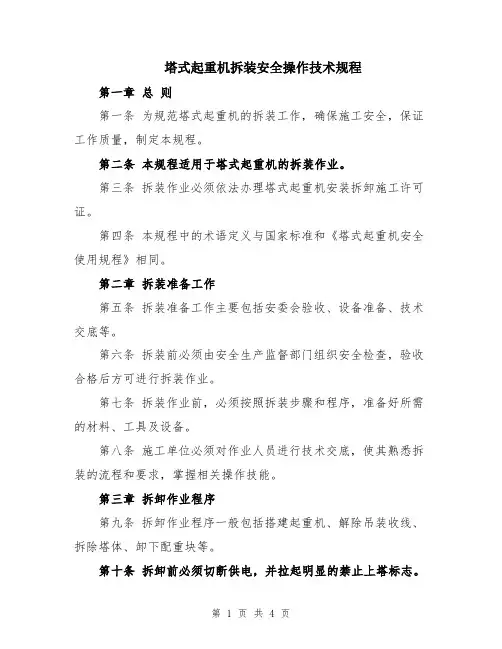 塔式起重机拆装安全操作技术规程

第一章 总 则

第一条 为规范塔式起重机的拆装工作，确保施工安全，保证工作质量，制定本规程。

第二条 本规程适用于塔式起重机的拆装作业。

第三条 拆装作业必须依法办理塔式起重机安装拆卸施工许可证。

第四条 本规程中的术语定义与国家标准和《塔式起重机安全使用规程》相同。

第二章 拆装准备工作

第五条 拆装准备工作主要包括安委会验收、设备准备、技术交底等。

第六条 拆装前必须由安全生产监督部门组织安全检查，验收合格后方可进行拆装作业。

第七条 拆装作业前，必须按照拆装步骤和程序，准备好所需的材料、工具及设备。

第八条 施工单位必须对作业人员进行技术交底，使其熟悉拆装的流程和要求，掌握相关操作技能。

第三章 拆卸作业程序

第九条 拆卸作业程序一般包括搭建起重机、解除吊装收线、拆除塔体、卸下配重块等。

第十条 拆卸前必须切断供电，并拉起明显的禁止上塔标志。

第 1 页 共 4 页